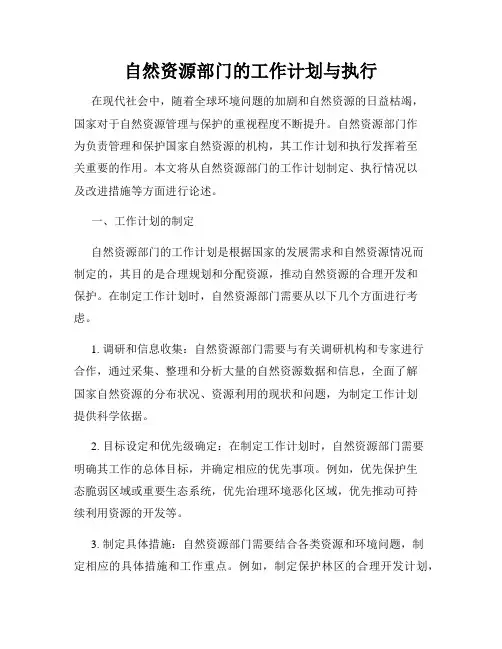 自然资源部门的工作计划与执行

在现代社会中，随着全球环境问题的加剧和自然资源的日益枯竭，国家对于自然资源管理与保护的重视程度不断提升。自然资源部门作为负责管理和保护国家自然资源的机构，其工作计划和执行发挥着至关重要的作用。本文将从自然资源部门的工作计划制定、执行情况以及改进措施等方面进行论述。

一、工作计划的制定

自然资源部门的工作计划是根据国家的发展需求和自然资源情况而制定的，其目的是合理规划和分配资源，推动自然资源的合理开发和保护。在制定工作计划时，自然资源部门需要从以下几个方面进行考虑。

1. 调研和信息收集：自然资源部门需要与有关调研机构和专家进行合作，通过采集、整理和分析大量的自然资源数据和信息，全面了解国家自然资源的分布状况、资源利用的现状和问题，为制定工作计划提供科学依据。

2. 目标设定和优先级确定：在制定工作计划时，自然资源部门需要明确其工作的总体目标，并确定相应的优先事项。例如，优先保护生态脆弱区域或重要生态系统，优先治理环境恶化区域，优先推动可持续利用资源的开发等。

3. 制定具体措施：自然资源部门需要结合各类资源和环境问题，制定相应的具体措施和工作重点。例如，制定保护林区的合理开发计划，